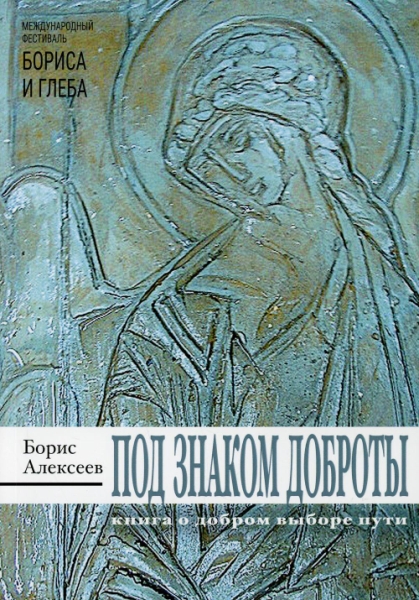 МЕЖДУНАРОДНЫЙ ФЕСТИВАЛЬ
БОРИСА И ГЛЕБА

Борис Алексеев

ПОД ЗНАКОМ ДОБРОТЫ

книга о добром выборе пути